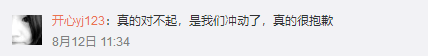 开心yj123：真的对不起，是我们冲动了，真的很抱歉
8月12日 11:34